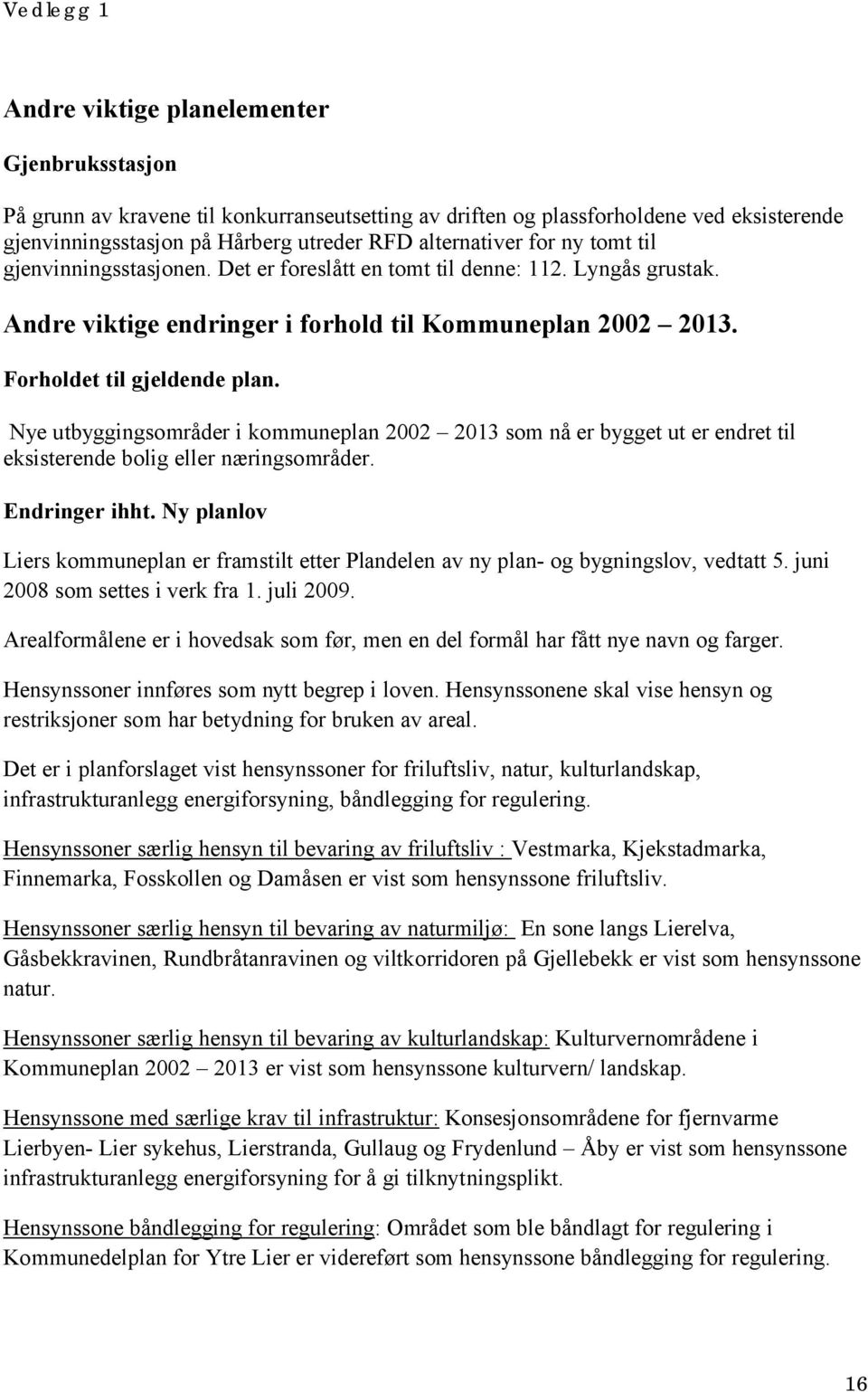 Vedlegg 1

Andre viktige planelementer

Gjenbruksstasjon

På grunn av kravene til konkurranseutsetting av driften og plassforholdene ved eksisterende gjenvinningsstasjon på Hårberg utreder RFD alternativer for ny tomt til gjenvinningsstasjonen. Det er foreslått en tomt til denne: 112. Lyngås grustak.

Andre viktige endringer i forhold til Kommuneplan 2002 – 2013.

Forholdet til gjeldende plan.

Nye utbyggingsområder i kommuneplan 2002 – 2013 som nå er bygget ut er endret til eksisterende bolig eller næringsområder.

Endringer ihht. Ny planlov

Liers kommuneplan er framstilt etter Plandelen av ny plan- og bygningslov, vedtatt 5. juni 2008 som settes i verk fra 1. juli 2009.

Arealformålene er i hovedsak som før, men en del formål har fått nye navn og farger.

Hensynssoner innføres som nytt begrep i loven. Hensynssonene skal vise hensyn og restriksjoner som har betydning for bruken av areal.

Det er i planforslaget vist hensynssoner for friluftsliv, natur, kulturlandskap, infrastrukturanlegg energiforsyning, båndlegging for regulering.

Hensynssoner særlig hensyn til bevaring av friluftsliv : Vestmarka, Kjekstadmarka, Finnemarka, Fosskollen og Damåsen er vist som hensynssone friluftsliv.

Hensynssoner særlig hensyn til bevaring av naturmiljø: En sone langs Lierelva, Gåsbekkravinen, Rundbråtanravinen og viltkorridoren på Gjellebekk er vist som hensynssone natur.

Hensynssoner særlig hensyn til bevaring av kulturlandskap: Kulturvernområdene i Kommuneplan 2002 – 2013 er vist som hensynssone kulturvern/ landskap.

Hensynssone med særlige krav til infrastruktur: Konsesjonsområdene for fjernvarme Lierbyen- Lier sykehus, Lierstranda, Gullaug og Frydenlund – Åby er vist som hensynssone infrastrukturanlegg energiforsyning for å gi tilknytningsplikt.

Hensynssone båndlegging for regulering: Området som ble båndlagt for regulering i Kommunedelplan for Ytre Lier er videreført som hensynssone båndlegging for regulering.

16